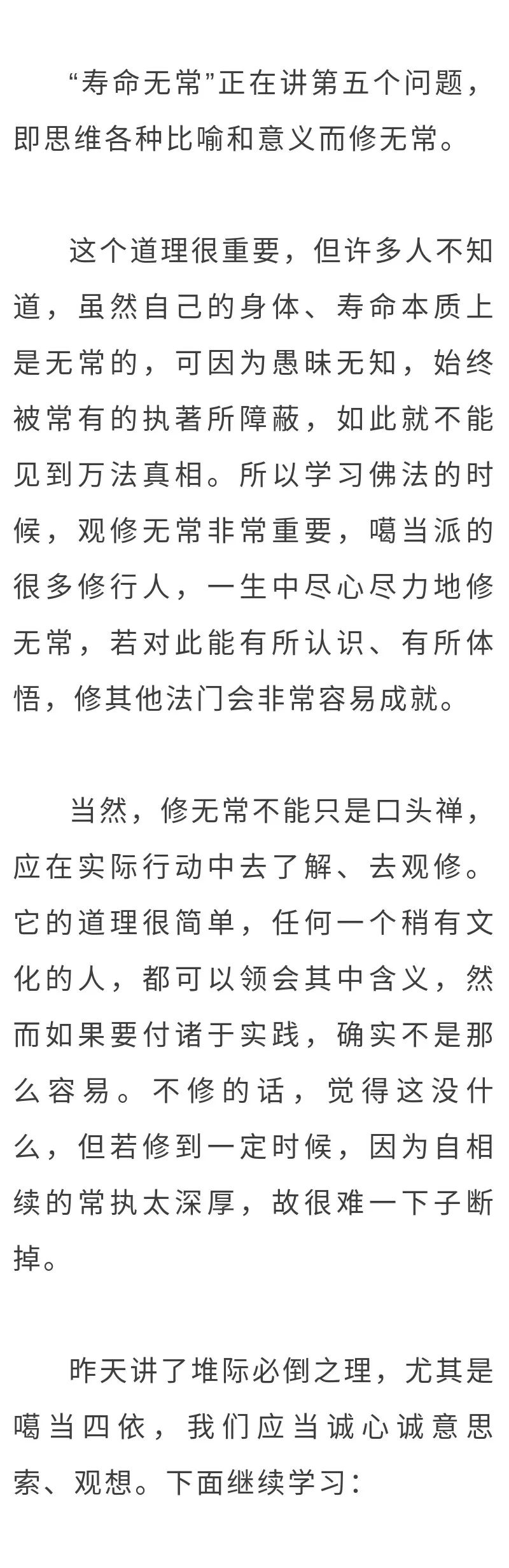 “寿命无常”正在讲第五个问题，即思维各种比喻和意义而修无常。

这个道理很重要，但许多人不知道，虽然自己的身体、寿命本质上是无常的，可因为愚昧无知，始终被常有的执著所障蔽，如此就不能见到万法真相。所以学习佛法的时候，观修无常非常重要，噶当派的很多修行人，一生中尽心尽力地修无常，若对此能有所认识、有所体悟，修其他法门会非常容易成就。

当然，修无常不能只是口头禅，应在实际行动中去了解、去观修。它的道理很简单，任何一个稍有文化的人，都可以领会其中含义，然而如果要付诸于实践，确实不是那么容易。不修的话，觉得这没什么，但若修到一定时候，因为自相续的常执太深厚，故很难一下子断掉。

昨天讲了堆际必倒之理，尤其是噶当四依，我们应当诚心诚意思索、观想。下面继续学习：